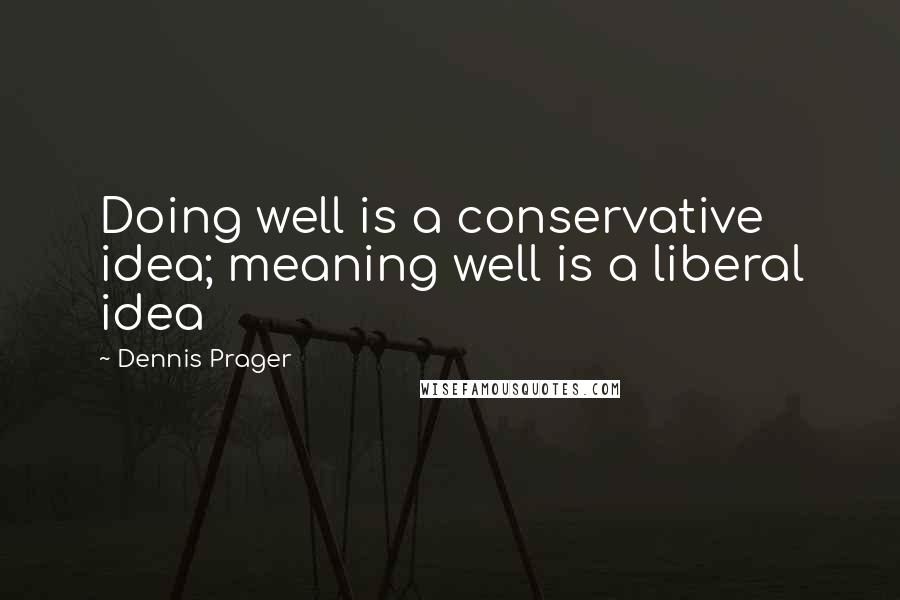 Doing well is a conservative idea; meaning well is a liberal idea

~ Dennis Prager

WISEFAMOUSQUOTES.COM